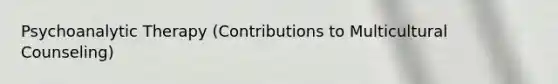 Psychoanalytic Therapy (Contributions to Multicultural Counseling)